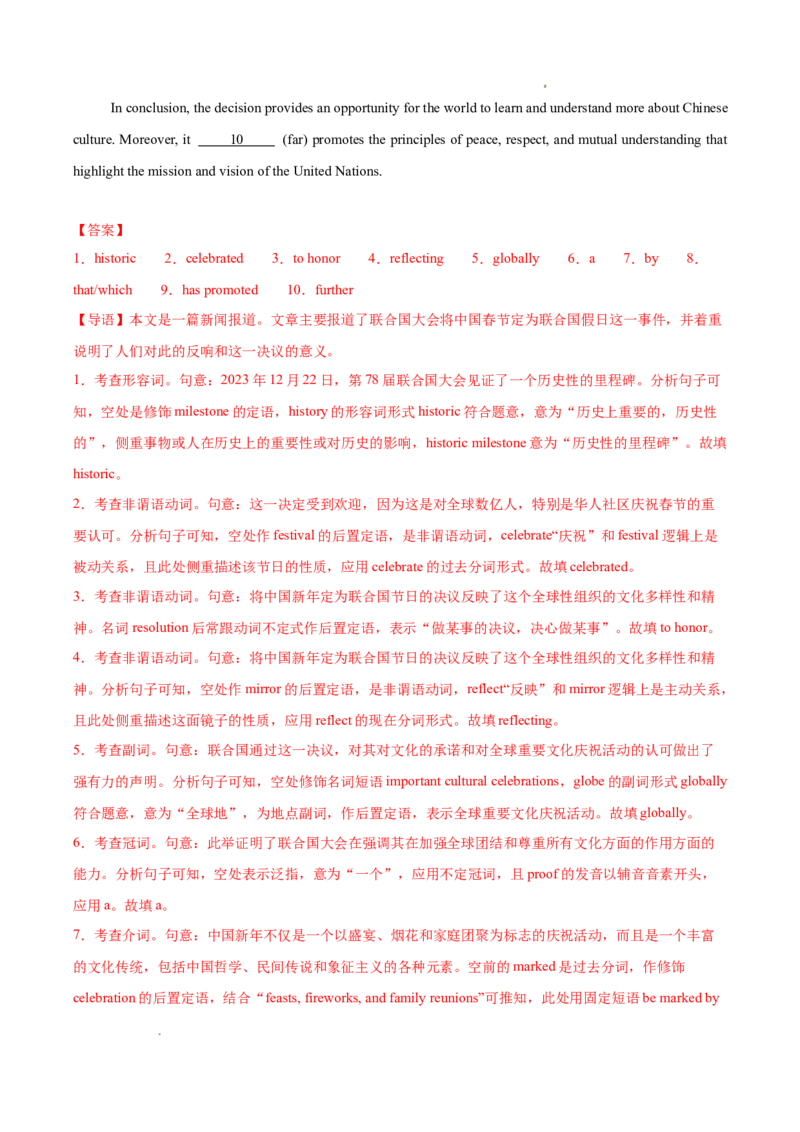 In conclusion, the decision provides an opportunity for the world to learn and understand more about Chinese culture. Moreover, it 10 (far) promotes the principles of peace, respect, and mutual understanding that highlight the mission and vision of the United Nations.

【答案】

1．historic 2．celebrated 3．to honor 4．reflecting 5．globally 6．a 7．by 8．that/which 9．has promoted 10．further

【导语】本文是一篇新闻报道。文章主要报道了联合国大会将中国春节定为联合国假日这一事件，并着重说明了人们对此的反响和这一决议的意义。

1．考查形容词。句意：2023年12月22日，第78届联合国大会见证了一个历史性的里程碑。分析句子可知，空处是修饰milestone的定语，history的形容词形式historic符合题意，意为“历史上重要的，历史性的”，侧重事物或人在历史上的重要性或对历史的影响，historic milestone意为“历史性的里程碑”。故填historic。

2．考查非谓语动词。句意：这一决定受到欢迎，因为这是对全球数亿人，特别是华人社区庆祝春节的重要认可。分析句子可知，空处作festival的后置定语，是非谓语动词，celebrate“庆祝”和festival逻辑上是被动关系，且此处侧重描述该节日的性质，应用celebrate的过去分词形式。故填celebrated。

3．考查非谓语动词。句意：将中国新年定为联合国节日的决议反映了这个全球性组织的文化多样性和精神。名词resolution后常跟动词不定式作后置定语，表示“做某事的决议，决心做某事”。故填to honor。

4．考查非谓语动词。句意：将中国新年定为联合国节日的决议反映了这个全球性组织的文化多样性和精神。分析句子可知，空处作mirror的后置定语，是非谓语动词，reflect“反映”和mirror逻辑上是主动关系，且此处侧重描述这面镜子的性质，应用reflect的现在分词形式。故填reflecting。

5．考查副词。句意：联合国通过这一决议，对其对文化的承诺和对全球重要文化庆祝活动的认可做出了强有力的声明。分析句子可知，空处修饰名词短语important cultural celebrations，globe的副词形式globally符合题意，意为“全球地”，为地点副词，作后置定语，表示全球重要文化庆祝活动。故填globally。

6．考查冠词。句意：此举证明了联合国大会在强调其在加强全球团结和尊重所有文化方面的作用方面的能力。分析句子可知，空处表示泛指，意为“一个”，应用不定冠词，且proof的发音以辅音音素开头，应用a。故填a。

7．考查介词。句意：中国新年不仅是一个以盛宴、烟花和家庭团聚为标志的庆祝活动，而且是一个丰富的文化传统，包括中国哲学、民间传说和象征主义的各种元素。空前的marked是过去分词，作修饰celebration的后置定语，结合“feasts, fireworks, and family reunions”可推知，此处用固定短语be marked by